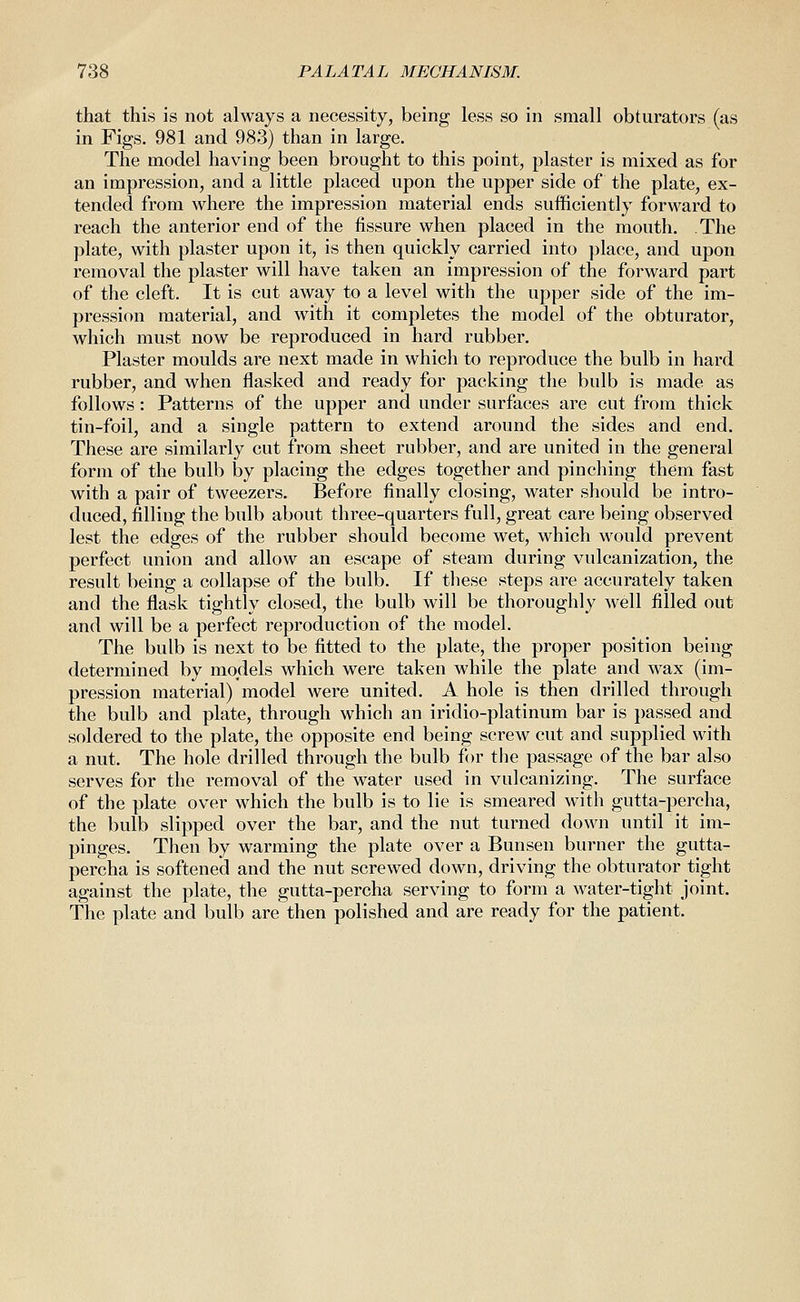 738 PALATAL MECHANISM.

that this is not always a necessity, being less so in small obturators (as in Figs. 981 and 983) than in large.

The model having been brought to this point, plaster is mixed as for an impression, and a little placed upon the upper side of the plate, extended from where the impression material ends sufficiently forward to reach the anterior end of the fissure when placed in the mouth. The plate, with plaster upon it, is then quickly carried into place, and upon removal the plaster will have taken an impression of the forward part of the cleft. It is cut away to a level with the upper side of the impression material, and with it completes the model of the obturator, which must now be reproduced in hard rubber.

Plaster moulds are next made in which to reproduce the bulb in hard rubber, and when flasked and ready for packing the bulb is made as follows: Patterns of the upper and under surfaces are cut from thick tin-foil, and a single pattern to extend around the sides and end. These are similarly cut from sheet rubber, and are united in the general form of the bulb by placing the edges together and pinching them fast with a pair of tweezers. Before finally closing, water should be introduced, filling the bulb about three-quarters full, great care being observed lest the edges of the rubber should become wet, which would prevent perfect union and allow an escape of steam during vulcanization, the result being a collapse of the bulb. If these steps are accurately taken and the flask tightly closed, the bulb will be thoroughly well filled out and will be a perfect reproduction of the model.

The bulb is next to be fitted to the plate, the proper position being determined by models which were taken while the plate and wax (impression material) model were united. A hole is then drilled through the bulb and plate, through which an iridio-platinum bar is passed and soldered to the plate, the opposite end being screw cut and supplied with a nut. The hole drilled through the bulb for the passage of the bar also serves for the removal of the water used in vulcanizing. The surface of the plate over which the bulb is to lie is smeared with gutta-percha, the bulb slipped over the bar, and the nut turned down until it impinges. Then by warming the plate over a Bunsen burner the gutta-percha is softened and the nut screwed down, driving the obturator tight against the plate, the gutta-percha serving to form a water-tight joint. The plate and bulb are then polished and are ready for the patient.